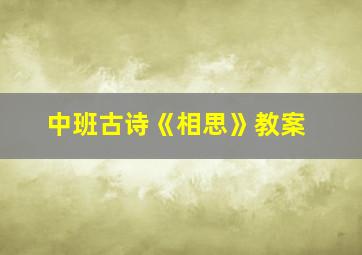 中班古诗《相思》教案